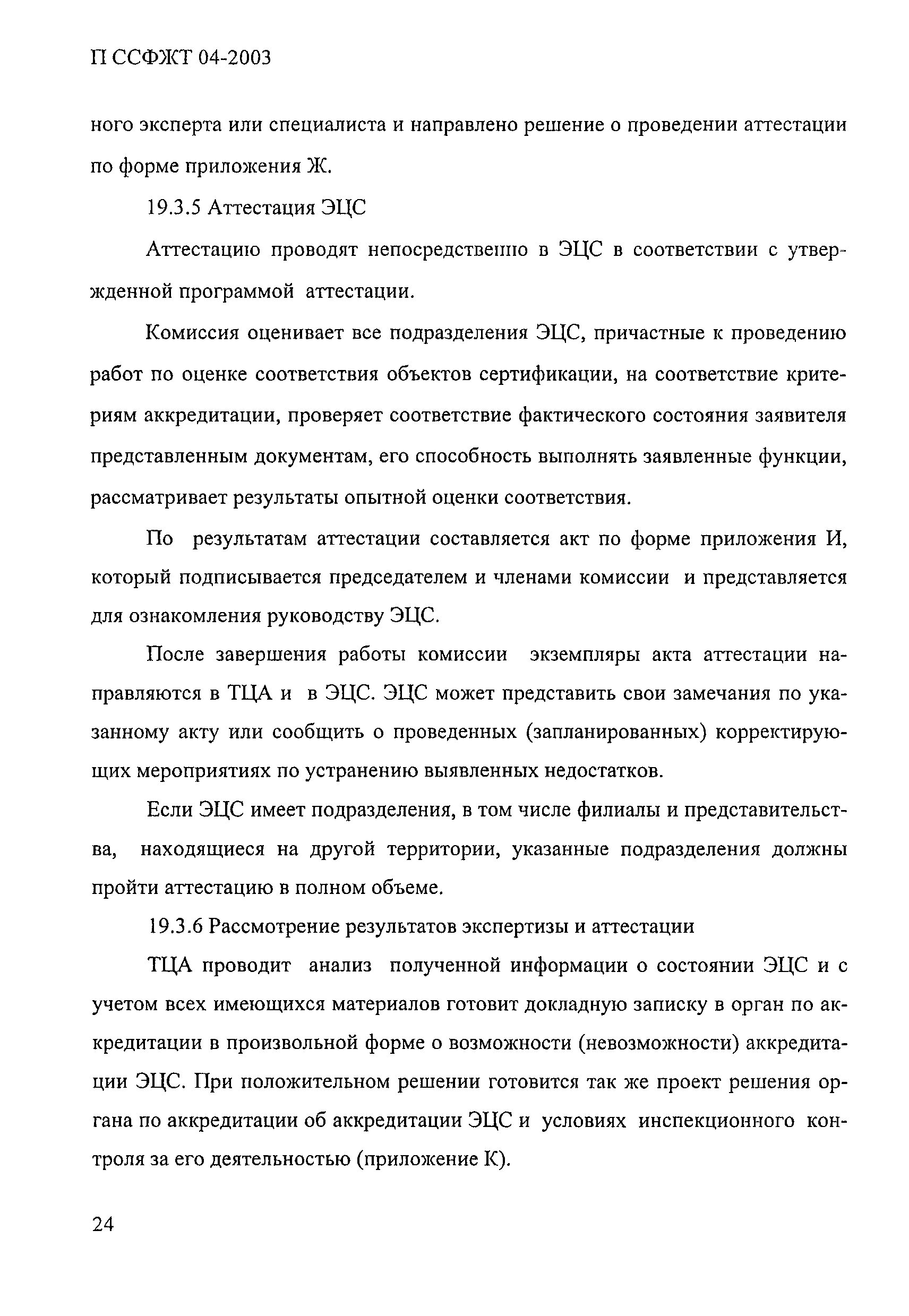 П ССФЖТ 04-2003

ного эксперта или специалиста и направлено решение о проведении аттестации по форме приложения Ж.

19.3.5 Аттестация ЭЦС

Аттестацию проводят непосредственно в ЭЦС в соответствии с утвержденной программой аттестации.

Комиссия оценивает все подразделения ЭЦС, причастные к проведению работ по оценке соответствия объектов сертификации, на соответствие критериям аккредитации, проверяет соответствие фактического состояния заявителя представленным документам, его способность выполнять заявленные функции, рассматривает результаты опытной оценки соответствия.

По результатам аттестации составляется акт по форме приложения И, который подписывается председателем и членами комиссии и представляется для ознакомления руководству ЭЦС.

После завершения работы комиссии экземпляры акта аттестации направляются в ТЦА и в ЭЦС. ЭЦС может представить свои замечания по указанному акту или сообщить о проведенных (запланированных) корректирующих мероприятиях по устранению выявленных недостатков.

Если ЭЦС имеет подразделения, в том числе филиалы и представительства, находящиеся на другой территории, указанные подразделения должны пройти аттестацию в полном объеме.

19.3.6 Рассмотрение результатов экспертизы и аттестации

ТЦА проводит анализ полученной информации о состоянии ЭЦС и с учетом всех имеющихся материалов готовит докладную записку в орган по аккредитации в произвольной форме о возможности (невозможности) аккредитации ЭЦС. При положительном решении готовится так же проект решения органа по аккредитации об аккредитации ЭЦС и условиях инспекционного контроля за его деятельностью (приложение К).

24